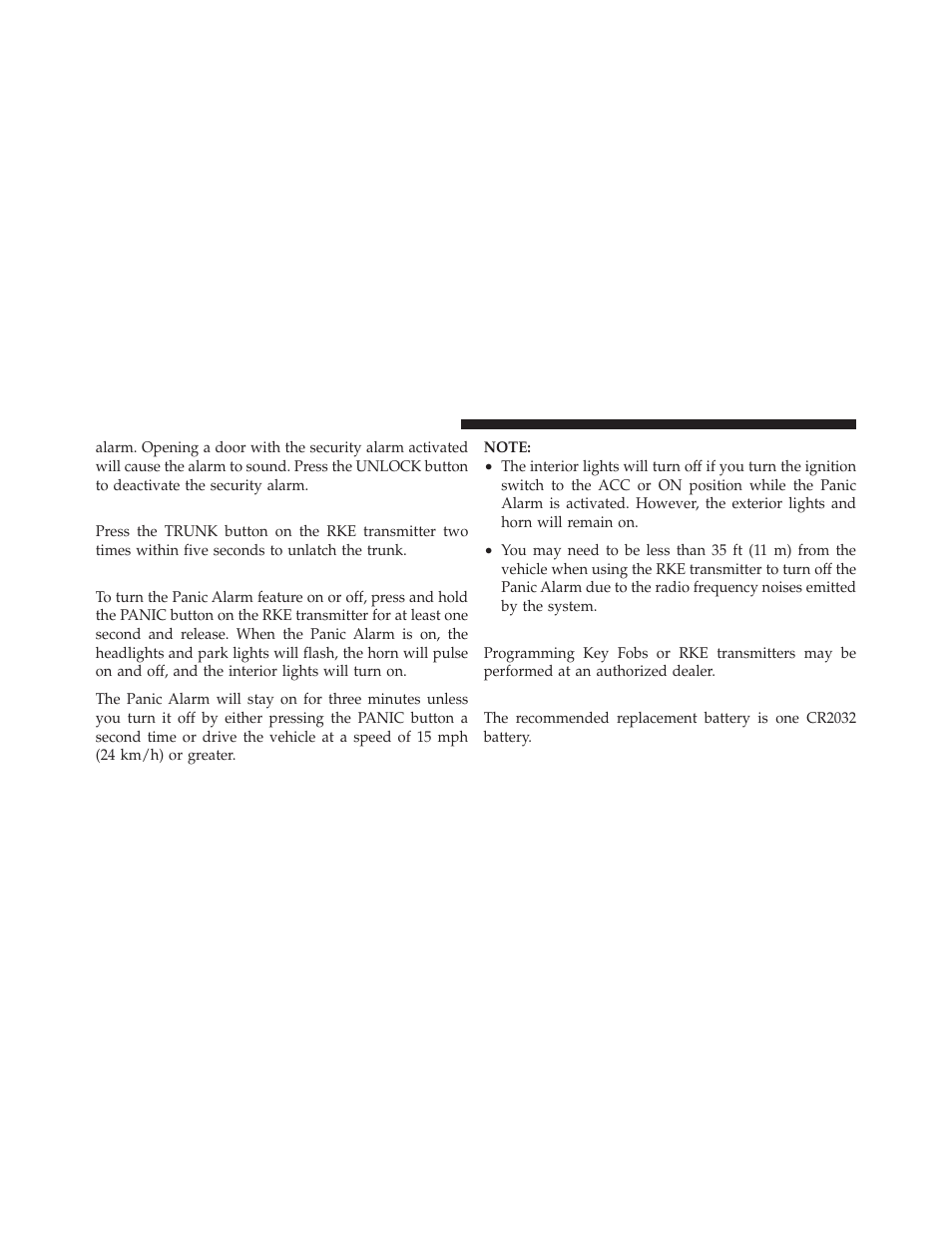 alarm. Opening a door with the security alarm activated will cause the alarm to sound. Press the UNLOCK button to deactivate the security alarm.

Press the TRUNK button on the RKE transmitter two times within five seconds to unlatch the trunk.

To turn the Panic Alarm feature on or off, press and hold the PANIC button on the RKE transmitter for at least one second and release. When the Panic Alarm is on, the headlights and park lights will flash, the horn will pulse on and off, and the interior lights will turn on.

The Panic Alarm will stay on for three minutes unless you turn it off by either pressing the PANIC button a second time or drive the vehicle at a speed of 15 mph (24 km/h) or greater.

NOTE:
• The interior lights will turn off if you turn the ignition switch to the ACC or ON position while the Panic Alarm is activated. However, the exterior lights and horn will remain on.
• You may need to be less than 35 ft (11 m) from the vehicle when using the RKE transmitter to turn off the Panic Alarm due to the radio frequency noises emitted by the system.

Programming Key Fobs or RKE transmitters may be performed at an authorized dealer.

The recommended replacement battery is one CR2032 battery.